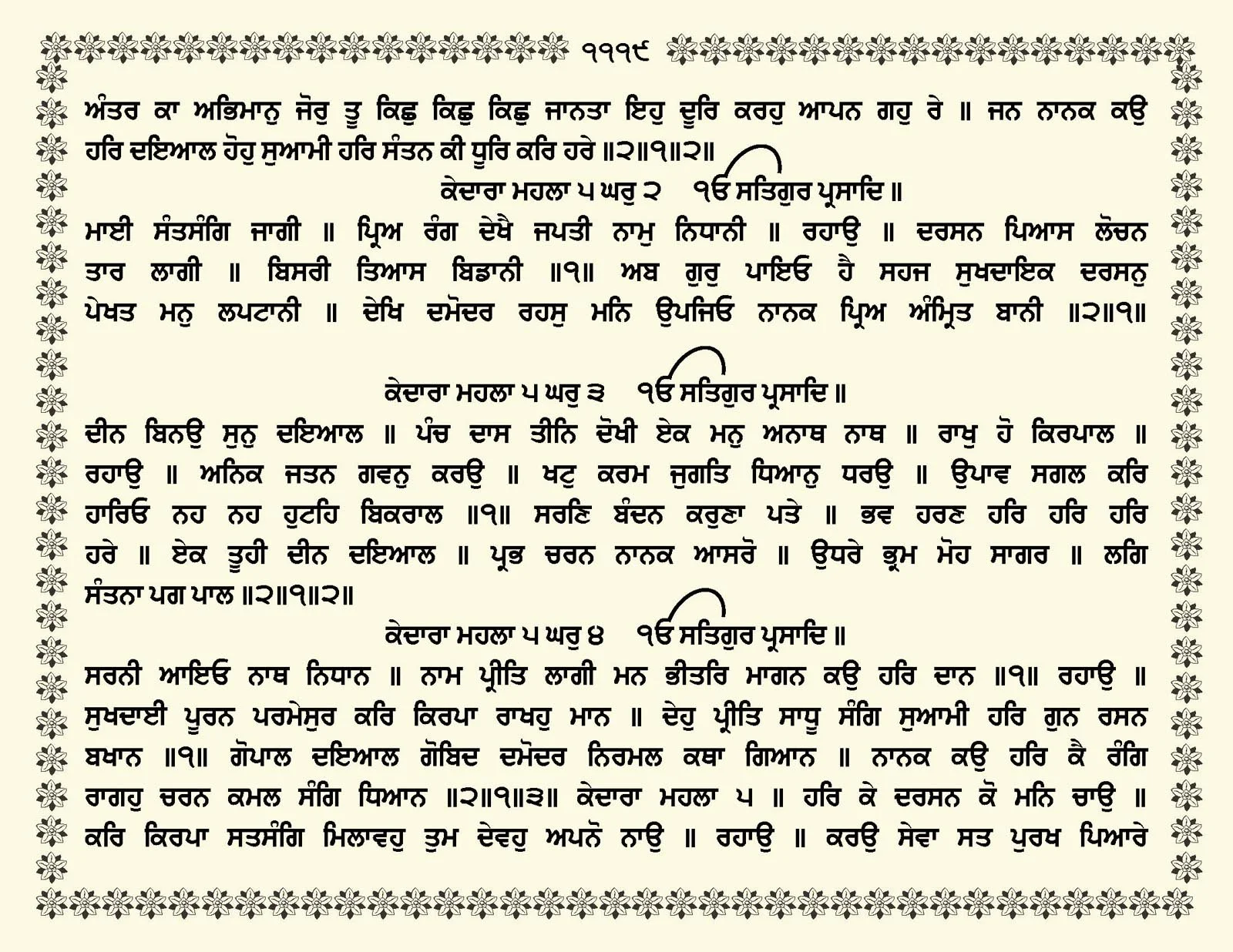 ੧੧੧੯

ਅੰਤਰ ਕਾ ਅਭਿਮਾਨੁ ਜੋਰੁ ਤੂ ਕਿਛੁ ਕਿਛੁ ਕਿਛੁ ਜਾਨਤਾ ਇਹੁ ਦੂਰਿ ਕਰਹੁ ਆਪਨ ਗਹੁ ਰੇ ॥ ਜਨ ਨਾਨਕ ਕਉ ਹਰਿ ਦਇਆਲ ਹੋਹੁ ਸੁਆਮੀ ਹਰਿ ਸੰਤਨ ਕੀ ਧੂਰਿ ਕਰਿ ਹਰੇ ॥੨॥੧॥੨॥

ਕੇਦਾਰਾ ਮਹਲਾ ੫ ਘਰੁ ੨ ੴ ਸਤਿਗੁਰ ਪ੍ਰਸਾਦਿ ॥

ਮਾਈ ਸੰਤਸੰਗਿ ਜਾਗੀ ॥ ਪ੍ਰਿਅ ਰੰਗ ਦੇਖੈ ਜਪਤੀ ਨਾਮੁ ਨਿਧਾਨੀ ॥ ਰਹਾਉ ॥ ਦਰਸਨ ਪਿਆਸ ਲੋਚਨ ਤਾਰ ਲਾਗੀ ॥ ਬਿਸਰੀ ਤਿਆਸ ਬਿਡਾਨੀ ॥੧॥ ਅਬ ਗੁਰੁ ਪਾਇਓ ਹੈ ਸਹਜ ਸੁਖਦਾਇਕ ਦਰਸਨੁ ਪੇਖਤ ਮਨੁ ਲਪਟਾਨੀ ॥ ਦੇਖਿ ਦਮੋਦਰ ਰਹਸੁ ਮਨਿ ਉਪਜਿਓ ਨਾਨਕ ਪ੍ਰਿਅ ਅੰਮ੍ਰਿਤ ਬਾਨੀ ॥੨॥੧॥

ਕੇਦਾਰਾ ਮਹਲਾ ੫ ਘਰੁ ੩ ੴ ਸਤਿਗੁਰ ਪ੍ਰਸਾਦਿ ॥

ਦੀਨ ਬਿਨਉ ਸੁਨੁ ਦਇਆਲ ॥ ਪੰਚ ਦਾਸ ਤੀਨਿ ਦੋਖੀ ਏਕ ਮਨੁ ਅਨਾਥ ਨਾਥ ॥ ਰਾਖੁ ਹੋ ਕਿਰਪਾਲ ॥ ਰਹਾਉ ॥ ਅਨਿਕ ਜਤਨ ਗਵਨੁ ਕਰਉ ॥ ਖਟੁ ਕਰਮ ਜੁਗਤਿ ਧਿਆਨੁ ਧਰਉ ॥ ਉਪਾਵ ਸਗਲ ਕਰਿ ਹਾਰਿਓ ਨਹ ਨਹ ਹੁਟਹਿ ਬਿਕਰਾਲ ॥੧॥ ਸਰਣਿ ਬੰਦਨ ਕਰੁਣਾ ਪਤੇ ॥ ਭਵ ਹਰਣ ਹਰਿ ਹਰਿ ਹਰਿ ਹਰੇ ॥ ਏਕ ਤੂਹੀ ਦੀਨ ਦਇਆਲ ॥ ਪ੍ਰਭ ਚਰਨ ਨਾਨਕ ਆਸਰੋ ॥ ਉਧਰੇ ਭ੍ਰਮ ਮੋਹ ਸਾਗਰ ॥ ਲਗਿ ਸੰਤਨਾ ਪਗ ਪਾਲ ॥੨॥੧॥੨॥

ਕੇਦਾਰਾ ਮਹਲਾ ੫ ਘਰੁ ੪ ੴ ਸਤਿਗੁਰ ਪ੍ਰਸਾਦਿ ॥

ਸਰਨੀ ਆਇਓ ਨਾਥ ਨਿਧਾਨ ॥ ਨਾਮ ਪ੍ਰੀਤਿ ਲਾਗੀ ਮਨ ਭੀਤਰਿ ਮਾਗਨ ਕਉ ਹਰਿ ਦਾਨ ॥੧॥ ਰਹਾਉ ॥ ਸੁਖਦਾਈ ਪੂਰਨ ਪਰਮੇਸੁਰ ਕਰਿ ਕਿਰਪਾ ਰਾਖਹੁ ਮਾਨ ॥ ਦੇਹੁ ਪ੍ਰੀਤਿ ਸਾਧੂ ਸੰਗਿ ਸੁਆਮੀ ਹਰਿ ਗੁਨ ਰਸਨ ਬਖਾਨ ॥੧॥ ਗੋਪਾਲ ਦਇਆਲ ਗੋਬਿਦ ਦਮੋਦਰ ਨਿਰਮਲ ਕਥਾ ਗਿਆਨ ॥ ਨਾਨਕ ਕਉ ਹਰਿ ਕੈ ਰੰਗਿ ਰਾਗਹੁ ਚਰਨ ਕਮਲ ਸੰਗਿ ਧਿਆਨ ॥੨॥੧॥੩॥ ਕੇਦਾਰਾ ਮਹਲਾ ੫ ॥ ਹਰਿ ਕੇ ਦਰਸਨ ਕੋ ਮਨਿ ਚਾਉ ॥ ਕਰਿ ਕਿਰਪਾ ਸਤਸੰਗਿ ਮਿਲਾਵਹੁ ਤੁਮ ਦੇਵਹੁ ਅਪਨੋ ਨਾਉ ॥ ਰਹਾਉ ॥ ਕਰਉ ਸੇਵਾ ਸਤ ਪੁਰਖ ਪਿਆਰੇ